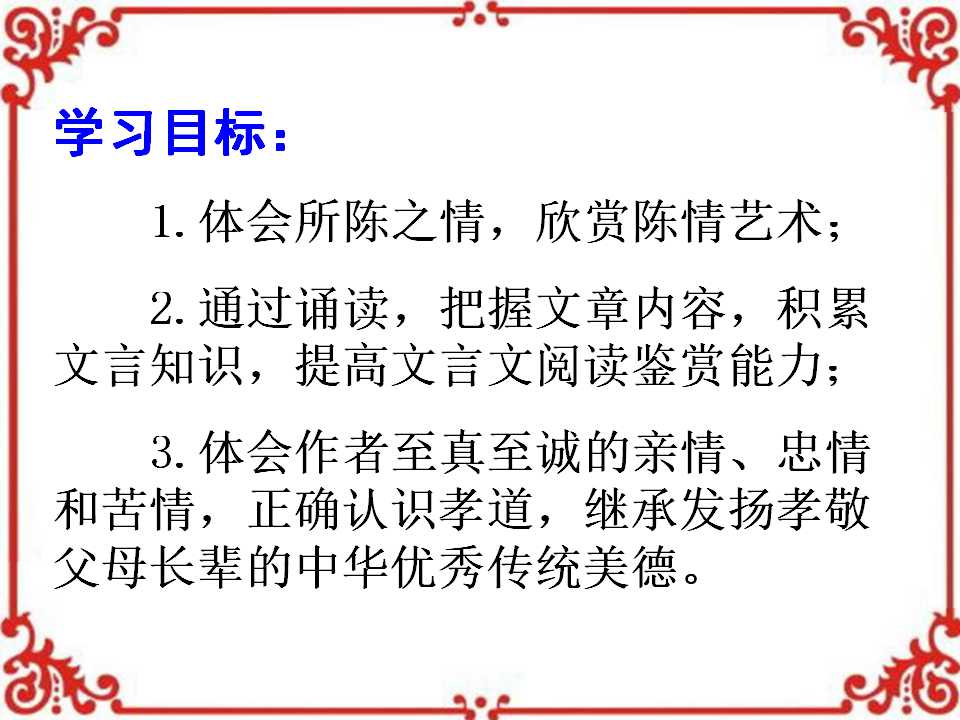 学习目标:

1.体会所陈之情，欣赏陈情艺术；

2.通过诵读，把握文章内容，积累文言知识，提高文言文阅读鉴赏能力；

3.体会作者至真至诚的亲情、忠情和苦情，正确认识孝道，继承发扬孝敬父母长辈的中华优秀传统美德。